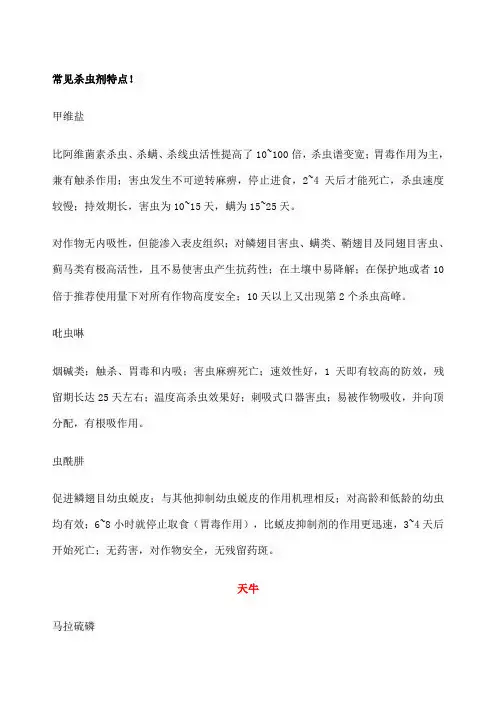 常见杀虫剂特点！

甲维盐

比阿维菌素杀虫、杀螨、杀线虫活性提高了 10~100 倍，杀虫谱变宽；胃毒作用为主，兼有触杀作用；害虫发生不可逆转麻痹，停止进食，2~4 天后才能死亡，杀虫速度较慢；持效期长，害虫为 10~15 天，螨为 15~25 天。

对作物无内吸性，但能渗入表皮组织；对鳞翅目害虫、螨类、鞘翅目及同翅目害虫、蓟马类有极高活性，且不易使害虫产生抗药性；在土壤中易降解；在保护地或者 10 倍于推荐使用量下对所有作物高度安全；10 天以上又出现第 2 个杀虫高峰。

吡虫啉

烟碱类；触杀、胃毒和内吸；害虫麻痹死亡；速效性好，1 天即有较高的防效，残留期长达 25 天左右；温度高杀虫效果好；刺吸式口器害虫；易被作物吸收，并向顶分配，有根吸作用。

虫酰肼

促进鳞翅目幼虫蜕皮；与其他抑制幼虫蜕皮的作用机理相反；对高龄和低龄的幼虫均有效；6~8 小时就停止取食（胃毒作用），比蜕皮抑制剂的作用更迅速，3~4 天后开始死亡；无药害，对作物安全，无残留药斑。

天牛

马拉硫磷